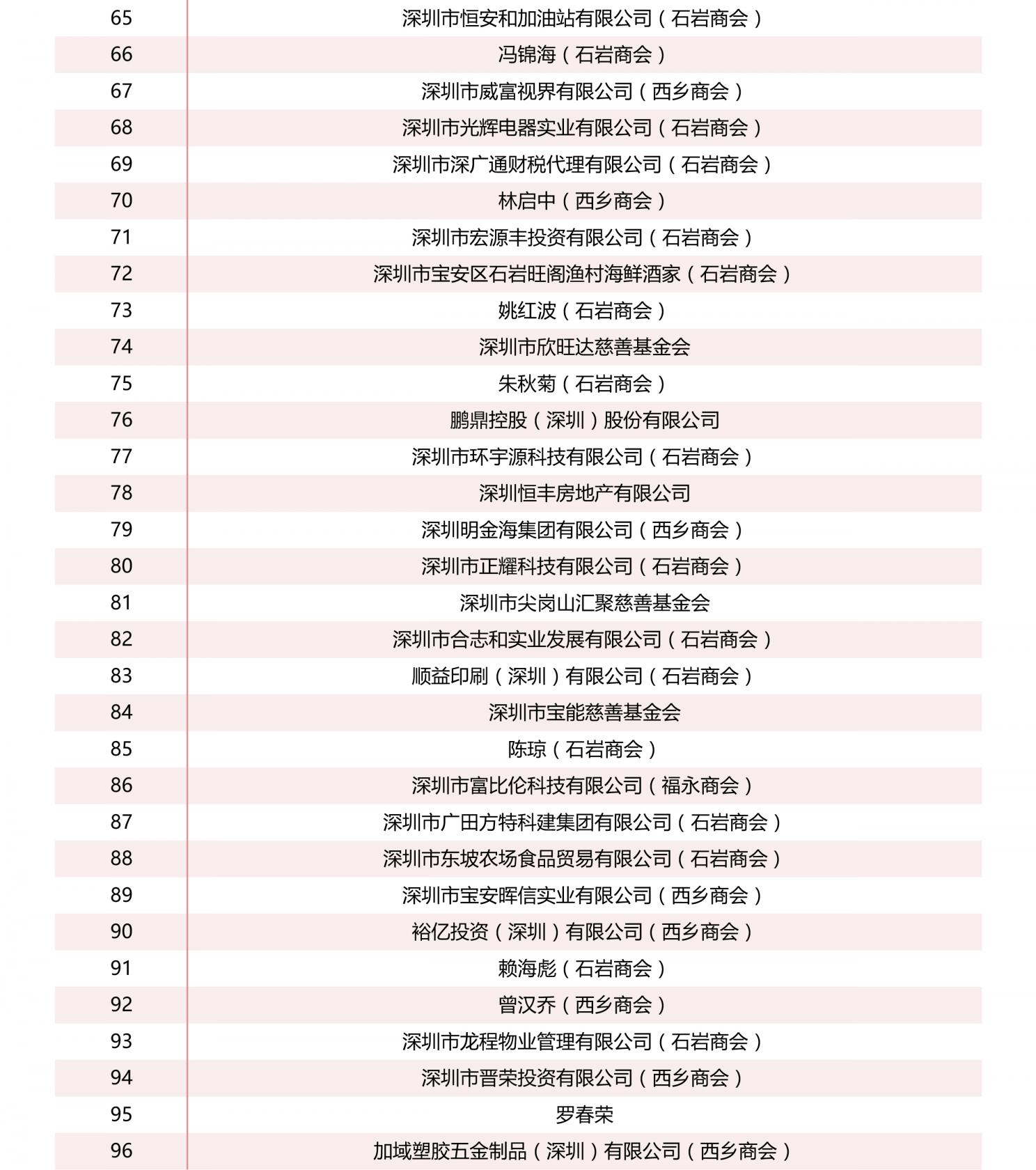 | 65 | 深圳市恒安和加油站有限公司（石岩商会） |
|---|---|
| 66 | 冯锦海（石岩商会） |
| 67 | 深圳市威富视界有限公司（西乡商会） |
| 68 | 深圳市光辉电器实业有限公司（石岩商会） |
| 69 | 深圳市深广通财税代理有限公司（石岩商会） |
| 70 | 林启中（西乡商会） |
| 71 | 深圳市宏源丰投资有限公司（石岩商会） |
| 72 | 深圳市宝安区石岩旺阁渔村海鲜酒家（石岩商会） |
| 73 | 姚红波（石岩商会） |
| 74 | 深圳市欣旺达慈善基金会 |
| 75 | 朱秋菊（石岩商会） |
| 76 | 鹏鼎控股（深圳）股份有限公司 |
| 77 | 深圳市环宇源科技有限公司（石岩商会） |
| 78 | 深圳恒丰房地产有限公司 |
| 79 | 深圳明金海集团有限公司（西乡商会） |
| 80 | 深圳市正耀科技有限公司（石岩商会） |
| 81 | 深圳市尖岗山汇聚慈善基金会 |
| 82 | 深圳市合志和实业发展有限公司（石岩商会） |
| 83 | 顺益印刷（深圳）有限公司（石岩商会） |
| 84 | 深圳市宝能慈善基金会 |
| 85 | 陈琼（石岩商会） |
| 86 | 深圳市富比伦科技有限公司（福永商会） |
| 87 | 深圳市广田方特科建集团有限公司（石岩商会） |
| 88 | 深圳市东坡农场食品贸易有限公司（石岩商会） |
| 89 | 深圳市宝安晖信实业有限公司（西乡商会） |
| 90 | 裕亿投资（深圳）有限公司（西乡商会） |
| 91 | 赖海彪（石岩商会） |
| 92 | 曾汉乔（西乡商会） |
| 93 | 深圳市龙程物业管理有限公司（石岩商会） |
| 94 | 深圳市晋荣投资有限公司（西乡商会） |
| 95 | 罗春荣 |
| 96 | 加域塑胶五金制品（深圳）有限公司（西乡商会） |